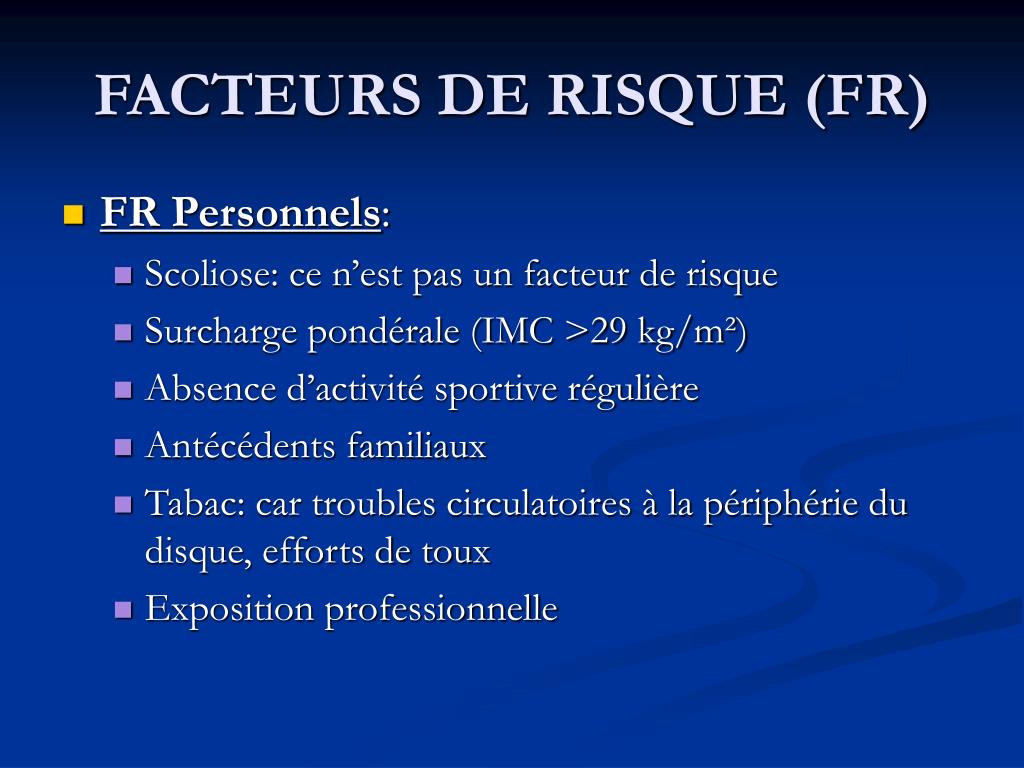 FACTEURS DE RISQUE (FR)

FR Personnels:

Scoliose: ce n’est pas un facteur de risque

Surcharge pondérale (IMC >29 kg/m²)

Absence d’activité sportive régulière

Antécédents familiaux

Tabac: car troubles circulatoires à la périphérie du disque, efforts de toux

Exposition professionnelle